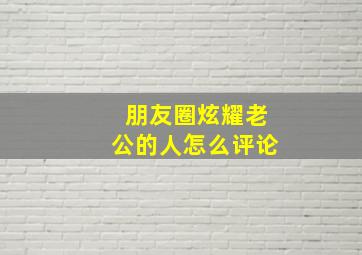 朋友圈炫耀老公的人怎么评论